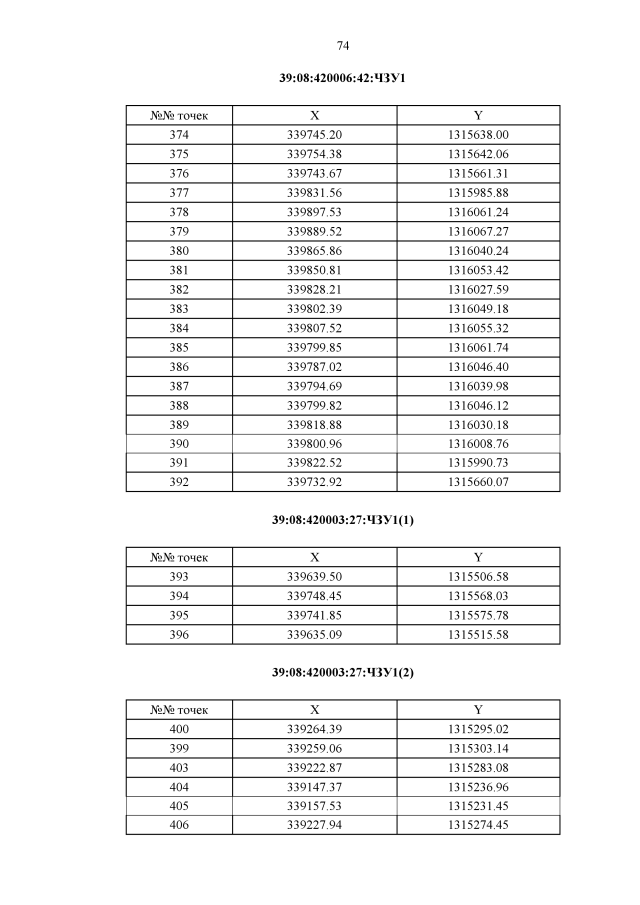 74

39:08:420006:42:ЧЗУ1

| №№ точек | X | Y |
|---|---|---|
| 374 | 339745.20 | 1315638.00 |
| 375 | 339754.38 | 1315642.06 |
| 376 | 339743.67 | 1315661.31 |
| 377 | 339831.56 | 1315985.88 |
| 378 | 339897.53 | 1316061.24 |
| 379 | 339889.52 | 1316067.27 |
| 380 | 339865.86 | 1316040.24 |
| 381 | 339850.81 | 1316053.42 |
| 382 | 339828.21 | 1316027.59 |
| 383 | 339802.39 | 1316049.18 |
| 384 | 339807.52 | 1316055.32 |
| 385 | 339799.85 | 1316061.74 |
| 386 | 339787.02 | 1316046.40 |
| 387 | 339794.69 | 1316039.98 |
| 388 | 339799.82 | 1316046.12 |
| 389 | 339818.88 | 1316030.18 |
| 390 | 339800.96 | 1316008.76 |
| 391 | 339822.52 | 1315990.73 |
| 392 | 339732.92 | 1315660.07 |

39:08:420003:27:ЧЗУ1(1)

| №№ точек | X | Y |
|---|---|---|
| 393 | 339639.50 | 1315506.58 |
| 394 | 339748.45 | 1315568.03 |
| 395 | 339741.85 | 1315575.78 |
| 396 | 339635.09 | 1315515.58 |

39:08:420003:27:ЧЗУ1(2)

| №№ точек | X | Y |
|---|---|---|
| 400 | 339264.39 | 1315295.02 |
| 399 | 339259.06 | 1315303.14 |
| 403 | 339222.87 | 1315283.08 |
| 404 | 339147.37 | 1315236.96 |
| 405 | 339157.53 | 1315231.45 |
| 406 | 339227.94 | 1315274.45 |